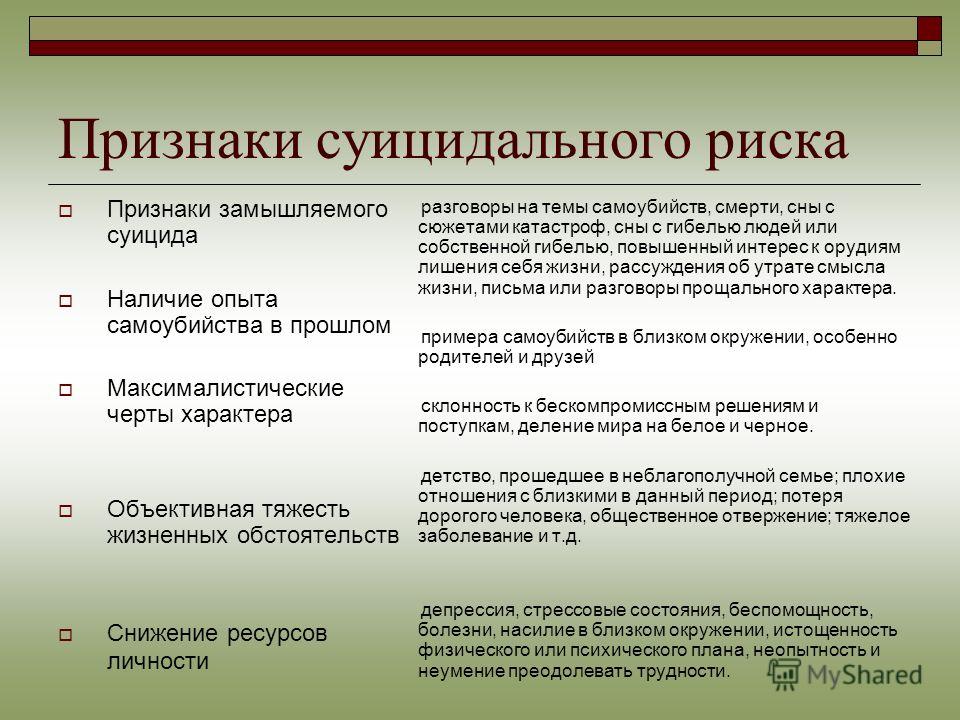 Признаки суицидального риска

Признаки замышляемого суицида

Наличие опыта самоубийства в прошлом

Максималистические черты характера

Объективная тяжесть жизненных обстоятельств

Снижение ресурсов личности

разговоры на темы самоубийств, смерти, сны с сюжетами катастроф, сны с гибелью людей или собственной гибелью, повышенный интерес к орудиям лишения себя жизни, рассуждения об утрате смысла жизни, письма или разговоры прощального характера.

примера самоубийств в близком окружении, особенно родителей и друзей

склонность к бескомпромиссным решениям и поступкам, деление мира на белое и черное.

детство, прошедшее в неблагополучной семье; плохие отношения с близкими в данный период; потеря дорогого человека, общественное отвержение; тяжелое заболевание и т.д.

депрессия, стрессовые состояния, беспомощность, болезни, насилие в близком окружении, истощенность физического или психического плана, неопытность и неумение преодолевать трудности.

MyShared